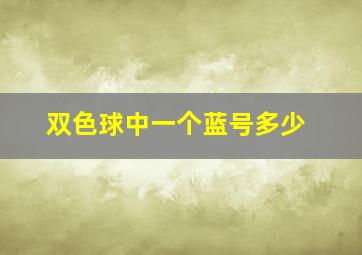 双色球中一个蓝号多少